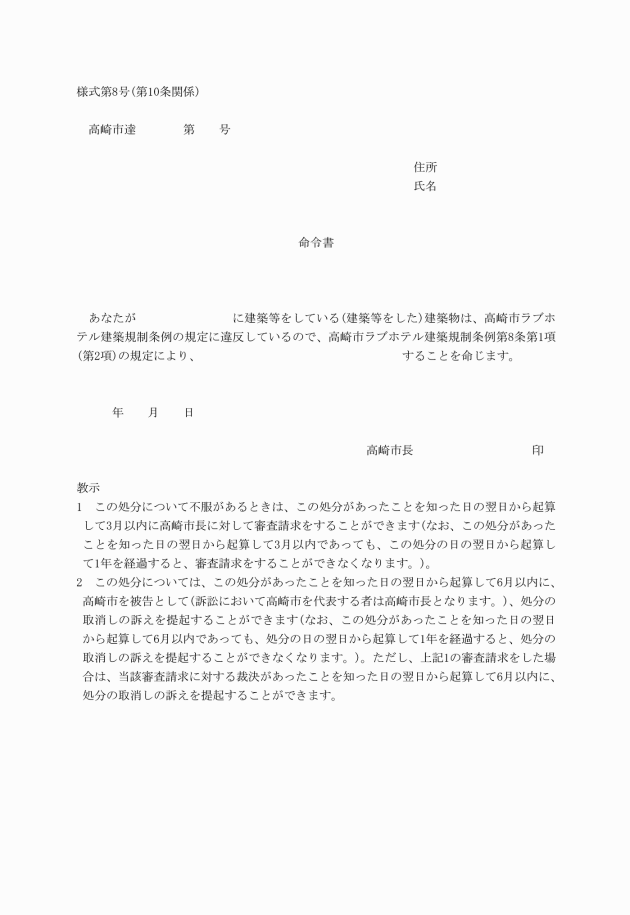 様式第8号(第10条関係)

高崎市達　　第　　号

住所
氏名

命令書

あなたが　　　　　　　に建築等をしている(建築等をした)建築物は、高崎市ラブホテル建築規制条例の規定に違反しているので、高崎市ラブホテル建築規制条例第8条第1項(第2項)の規定により、　　　　　　　　　　することを命じます。

年　　月　　日

高崎市長　　　　　　　　印

教示
1　この処分について不服があるときは、この処分があったことを知った日の翌日から起算して3月以内に高崎市長に対して審査請求をすることができます(なお、この処分があったことを知った日の翌日から起算して3月以内であっても、この処分の日の翌日から起算して1年を経過すると、審査請求をすることができなくなります。)。
2　この処分については、この処分があったことを知った日の翌日から起算して6月以内に、高崎市を被告として(訴訟において高崎市を代表する者は高崎市長となります。)、処分の取消しの訴えを提起することができます(なお、この処分があったことを知った日の翌日から起算して6月以内であっても、処分の日の翌日から起算して1年を経過すると、処分の取消しの訴えを提起することができなくなります。)。ただし、上記1の審査請求をした場合は、当該審査請求に対する裁決があったことを知った日の翌日から起算して6月以内に、処分の取消しの訴えを提起することができます。